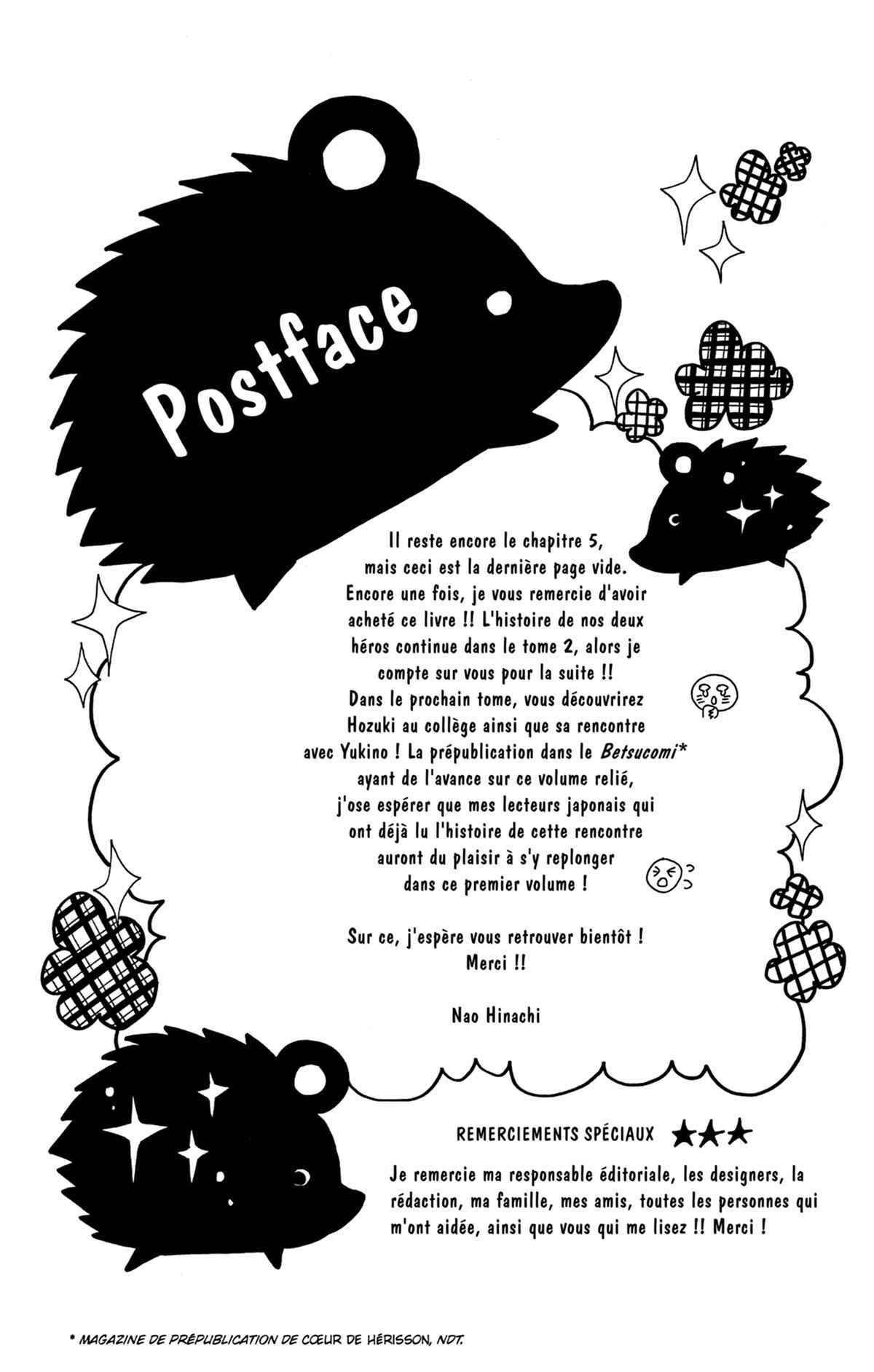 Postface

Il reste encore le chapitre 5, mais ceci est la dernière page vide. Encore une fois, je vous remercie d'avoir acheté ce livre !! L'histoire de nos deux héros continue dans le tome 2, alors je compte sur vous pour la suite !! Dans le prochain tome, vous découvrirez Hozuki au collège ainsi que sa rencontre avec Yukino ! La prépublication dans le Betsucomi* ayant de l'avance sur ce volume relié, j'ose espérer que mes lecteurs japonais qui ont déjà lu l'histoire de cette rencontre auront du plaisir à s'y replonger dans ce premier volume !

Sur ce, j'espère vous retrouver bientôt ! Merci !!

Nao Hinachi

REMERCIEMENTS SPÉCIAUX ★★★

Je remercie ma responsable éditoriale, les designers, la rédaction, ma famille, mes amis, toutes les personnes qui m'ont aidée, ainsi que vous qui me lisez !! Merci !

* MAGAZINE DE PRÉPUBLICATION DE CŒUR DE HÉRISSON, NDT.